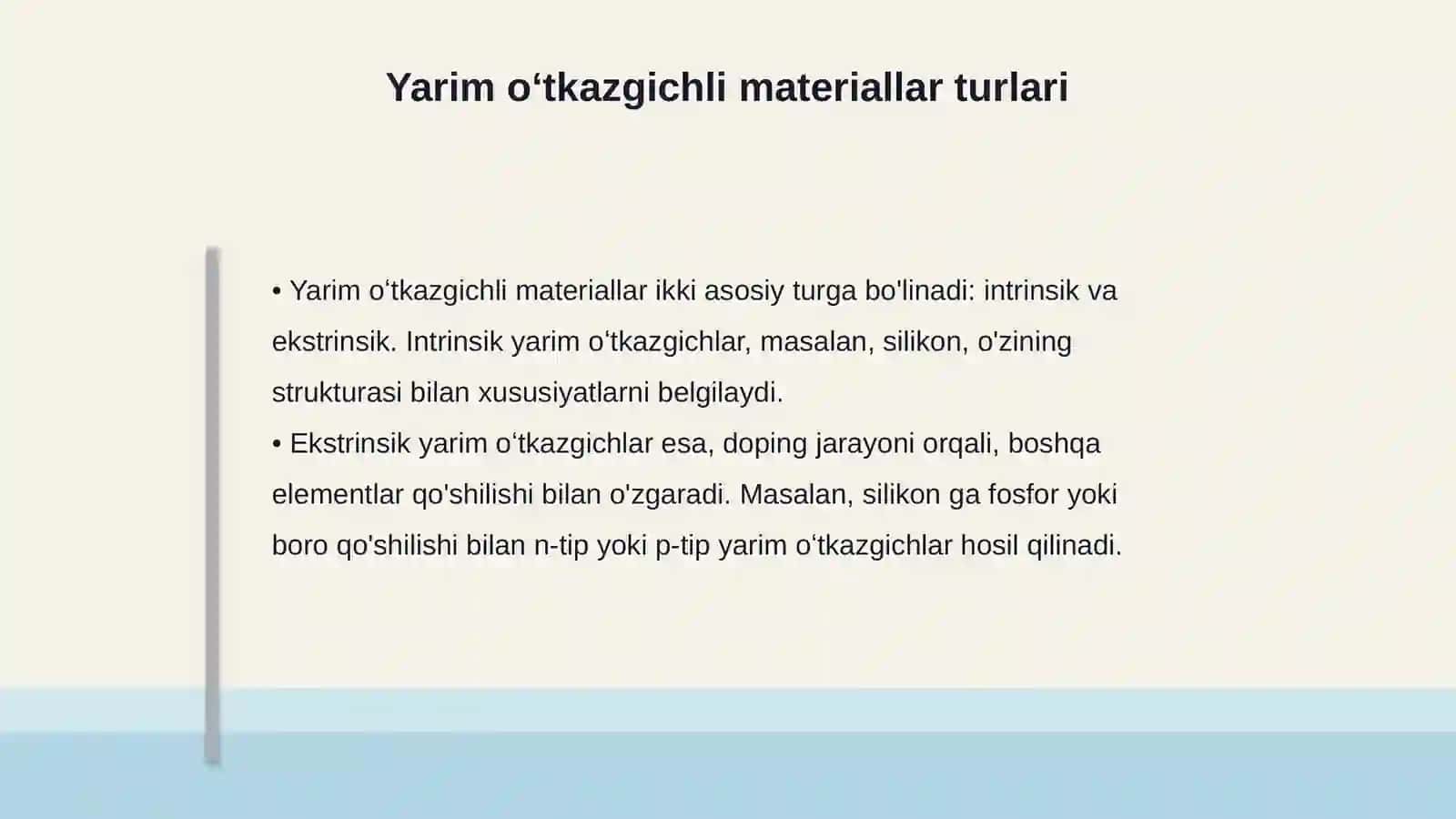 Yarim o‘tkazgichli materiallar turlari

• Yarim o‘tkazgichli materiallar ikki asosiy turga bo'linadi: intrinsik va ekstrinsik. Intrinsik yarim o‘tkazgichlar, masalan, silikon, o'zining strukturasi bilan xususiyatlarni belgilaydi.
• Ekstrinsik yarim o‘tkazgichlar esa, doping jarayoni orqali, boshqa elementlar qo'shilishi bilan o'zgaradi. Masalan, silikon ga fosfor yoki boro qo'shilishi bilan n-tip yoki p-tip yarim o‘tkazgichlar hosil qilinadi.